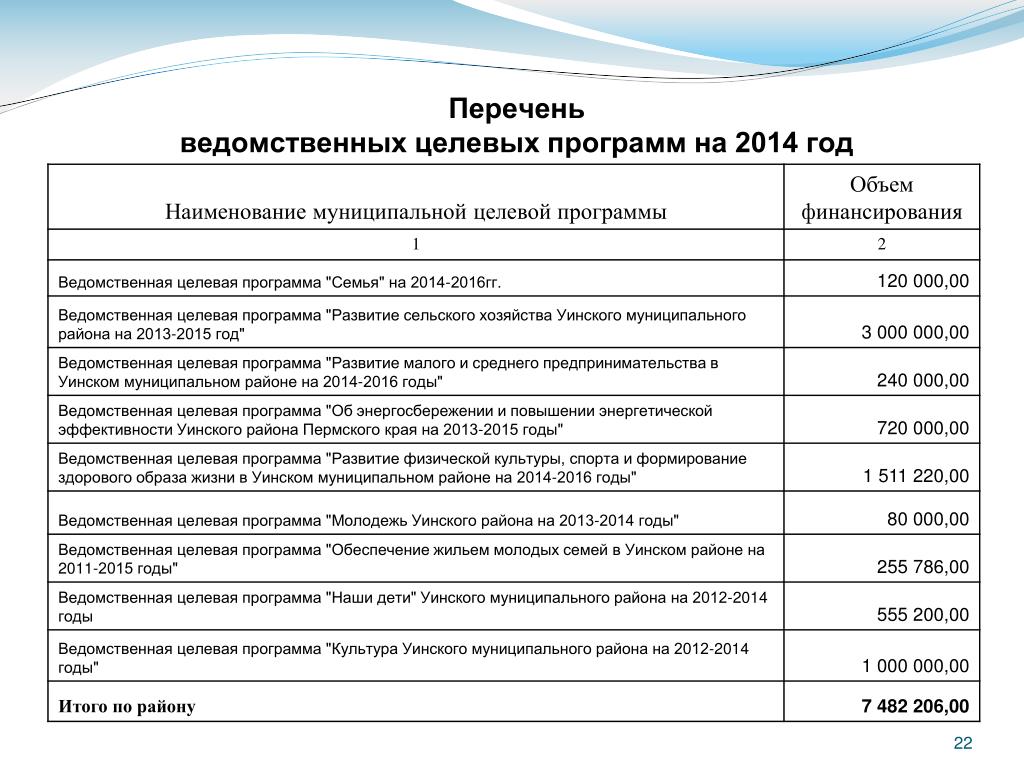 Перечень
ведомственных целевых программ на 2014 год

| Наименование муниципальной целевой программы | Объем финансирования |
|---|---|
| 1 | 2 |
| Ведомственная целевая программа "Семья" на 2014-2016гг. | 120 000,00 |
| Ведомственная целевая программа "Развитие сельского хозяйства Уинского муниципального района на 2013-2015 год" | 3 000 000,00 |
| Ведомственная целевая программа "Развитие малого и среднего предпринимательства в Уинском муниципальном районе на 2014-2016 годы" | 240 000,00 |
| Ведомственная целевая программа "Об энергосбережении и повышении энергетической эффективности Уинского района Пермского края на 2013-2015 годы" | 720 000,00 |
| Ведомственная целевая программа "Развитие физической культуры, спорта и формирование здорового образа жизни в Уинском муниципальном районе на 2014-2016 годы" | 1 511 220,00 |
| Ведомственная целевая программа "Молодежь Уинского района на 2013-2014 годы" | 80 000,00 |
| Ведомственная целевая программа "Обеспечение жильем молодых семей в Уинском районе на 2011-2015 годы" | 255 786,00 |
| Ведомственная целевая программа "Наши дети" Уинского муниципального района на 2012-2014 годы | 555 200,00 |
| Ведомственная целевая программа "Культура Уинского муниципального района на 2012-2014 годы" | 1 000 000,00 |
| Итого по району | 7 482 206,00 |

22